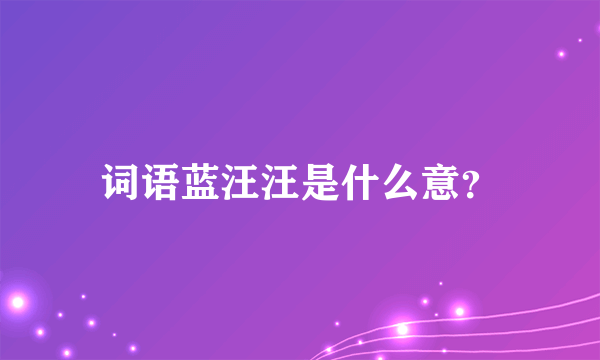 词语蓝汪汪是什么意?